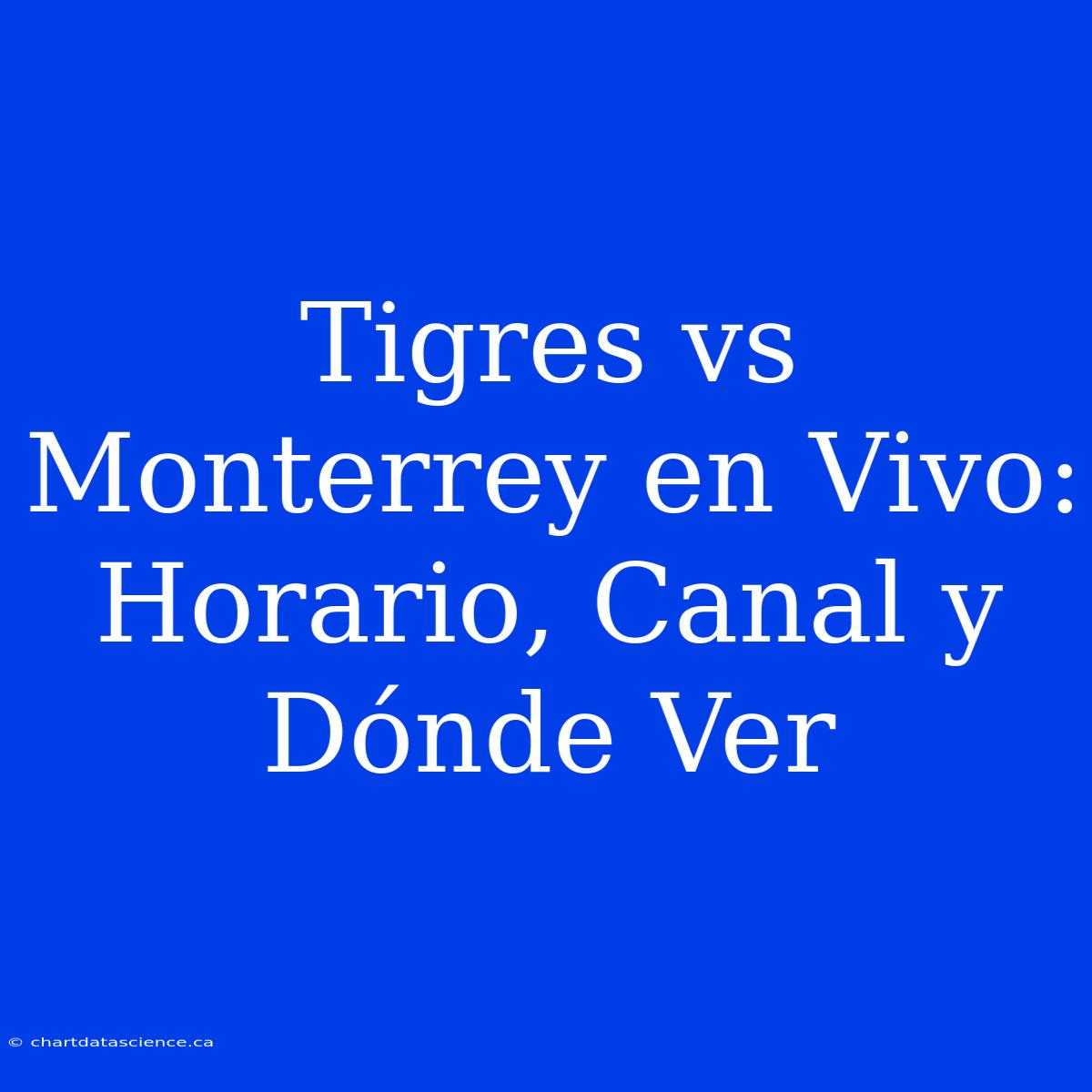 Tigres vs Monterrey en Vivo: Horario, Canal y Dónde Ver

© chartdatascience.ca